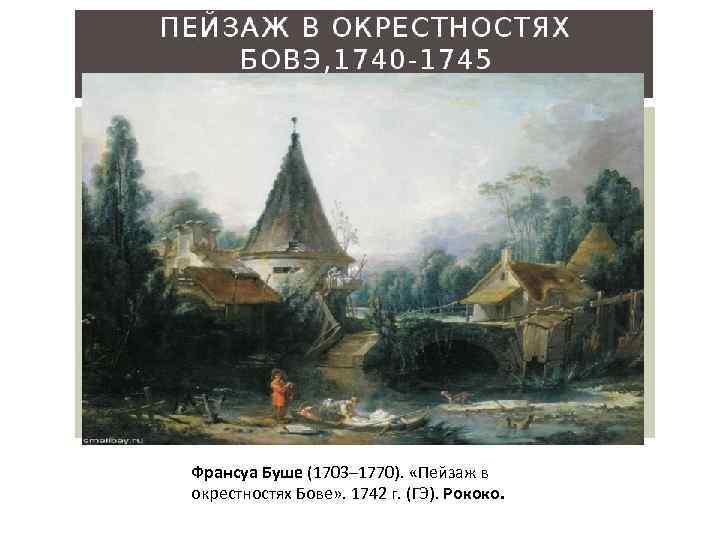 ПЕЙЗАЖ В ОКРЕСТНОСТЯХ БОВЭ,1740-1745

smallbay.ru

Франсуа Буше (1703–1770). «Пейзаж в окрестностях Бове». 1742 г. (ГЭ). Рококо.